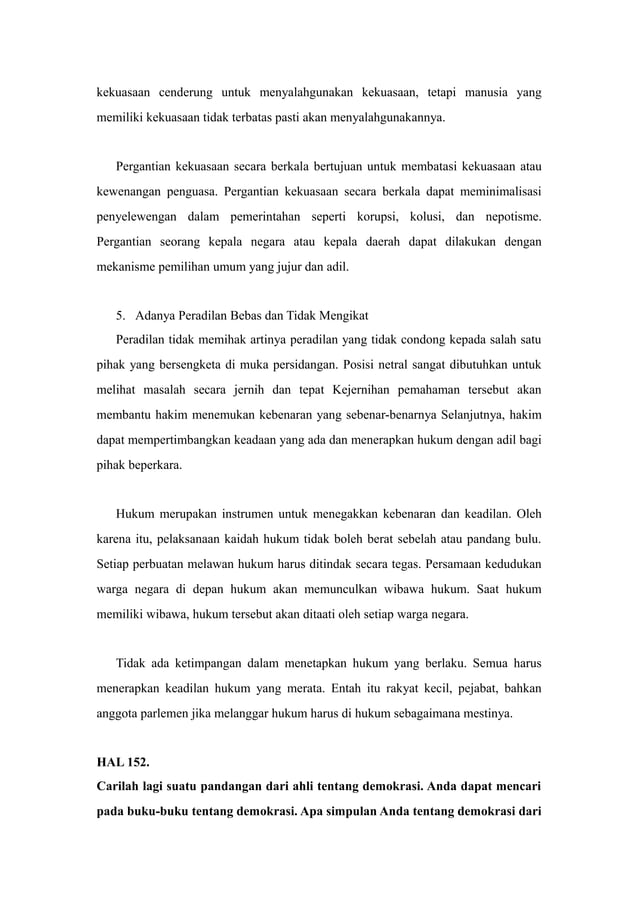 kekuasaan cenderung untuk menyalahgunakan kekuasaan, tetapi manusia yang memiliki kekuasaan tidak terbatas pasti akan menyalahgunakannya.

Pergantian kekuasaan secara berkala bertujuan untuk membatasi kekuasaan atau kewenangan penguasa. Pergantian kekuasaan secara berkala dapat meminimalisasi penyelewengan dalam pemerintahan seperti korupsi, kolusi, dan nepotisme. Pergantian seorang kepala negara atau kepala daerah dapat dilakukan dengan mekanisme pemilihan umum yang jujur dan adil.

5. Adanya Peradilan Bebas dan Tidak Mengikat

Peradilan tidak memihak artinya peradilan yang tidak condong kepada salah satu pihak yang bersengketa di muka persidangan. Posisi netral sangat dibutuhkan untuk melihat masalah secara jernih dan tepat Kejernihan pemahaman tersebut akan membantu hakim menemukan kebenaran yang sebenar-benarnya Selanjutnya, hakim dapat mempertimbangkan keadaan yang ada dan menerapkan hukum dengan adil bagi pihak beperkara.

Hukum merupakan instrumen untuk menegakkan kebenaran dan keadilan. Oleh karena itu, pelaksanaan kaidah hukum tidak boleh berat sebelah atau pandang bulu. Setiap perbuatan melawan hukum harus ditindak secara tegas. Persamaan kedudukan warga negara di depan hukum akan memunculkan wibawa hukum. Saat hukum memiliki wibawa, hukum tersebut akan ditaati oleh setiap warga negara.

Tidak ada ketimpangan dalam menetapkan hukum yang berlaku. Semua harus menerapkan keadilan hukum yang merata. Entah itu rakyat kecil, pejabat, bahkan anggota parlemen jika melanggar hukum harus di hukum sebagaimana mestinya.

HAL 152.

Carilah lagi suatu pandangan dari ahli tentang demokrasi. Anda dapat mencari pada buku-buku tentang demokrasi. Apa simpulan Anda tentang demokrasi dari